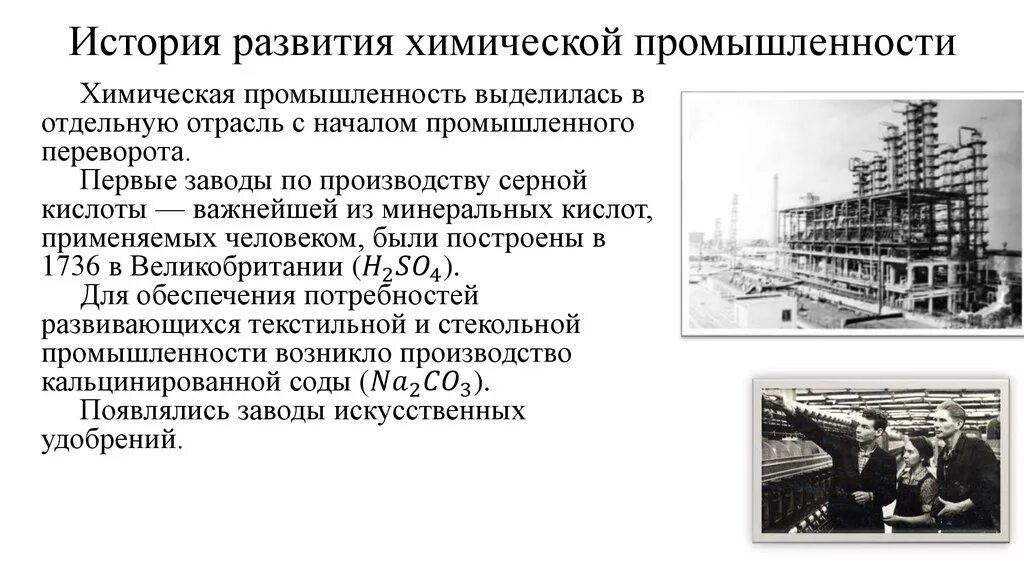 История развития химической промышленности

Химическая промышленность выделилась в отдельную отрасль с началом промышленного переворота.

Первые заводы по производству серной кислоты — важнейшей из минеральных кислот, применяемых человеком, были построены в 1736 в Великобритании ($H_2SO_4$).

Для обеспечения потребностей развивающихся текстильной и стекольной промышленности возникло производство кальцинированной соды ($Na_2CO_3$).

Появлялись заводы искусственных удобрений.